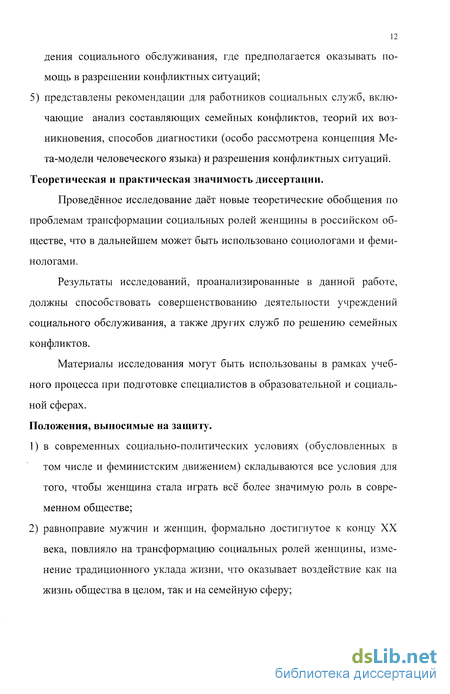 12

дения социального обслуживания, где предполагается оказывать помощь в разрешении конфликтных ситуаций;

5) представлены рекомендации для работников социальных служб, включающие анализ составляющих семейных конфликтов, теорий их возникновения, способов диагностики (особо рассмотрена концепция Мета-модели человеческого языка) и разрешения конфликтных ситуаций.

Теоретическая и практическая значимость диссертации.

Проведённое исследование даёт новые теоретические обобщения по проблемам трансформации социальных ролей женщины в российском обществе, что в дальнейшем может быть использовано социологами и феминологами.

Результаты исследований, проанализированные в данной работе, должны способствовать совершенствованию деятельности учреждений социального обслуживания, а также других служб по решению семейных конфликтов.

Материалы исследования могут быть использованы в рамках учебного процесса при подготовке специалистов в образовательной и социальной сферах.

Положения, выносимые на защиту.

1) в современных социально-политических условиях (обусловленных в том числе и феминистским движением) складываются все условия для того, чтобы женщина стала играть всё более значимую роль в современном обществе;

2) равноправие мужчин и женщин, формально достигнутое к концу XX века, повлияло на трансформацию социальных ролей женщины, изменение традиционного уклада жизни, что оказывает воздействие как на жизнь общества в целом, так и на семейную сферу;

dsLib.net
библиотека диссертаций